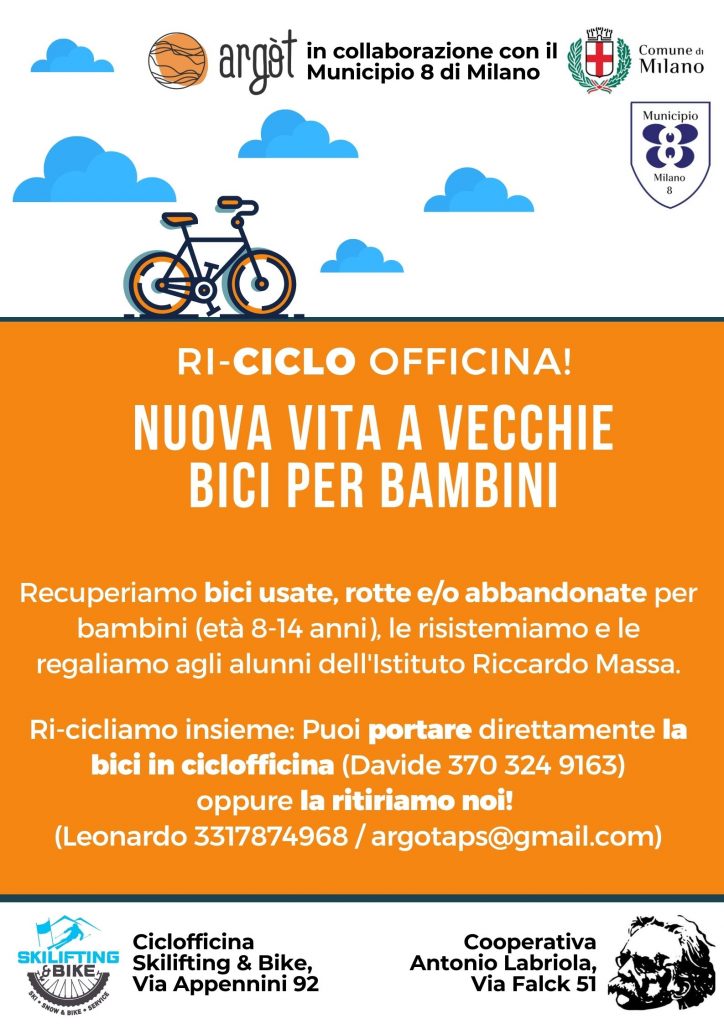 argòt in collaborazione con il Municipio 8 di Milano

Comune di Milano

Municipio 8 Milano 8

RI-CICLO OFFICINA!

NUOVA VITA A VECCHIE BICI PER BAMBINI

Recuperiamo bici usate, rotte e/o abbandonate per bambini (età 8-14 anni), le risistemiamo e le regaliamo agli alunni dell'Istituto Riccardo Massa.

Ri-cicliamo insieme: Puoi portare direttamente la bici in ciclofficina (Davide 370 324 9163) oppure la ritiriamo noi! (Leonardo 3317874968 / argotaps@gmail.com)

SKILIFTING & BIKE SKI • SNOW & BIKE • SERVICE

Ciclofficina Skilifting & Bike, Via Appennini 92

Cooperativa Antonio Labriola, Via Falck 51